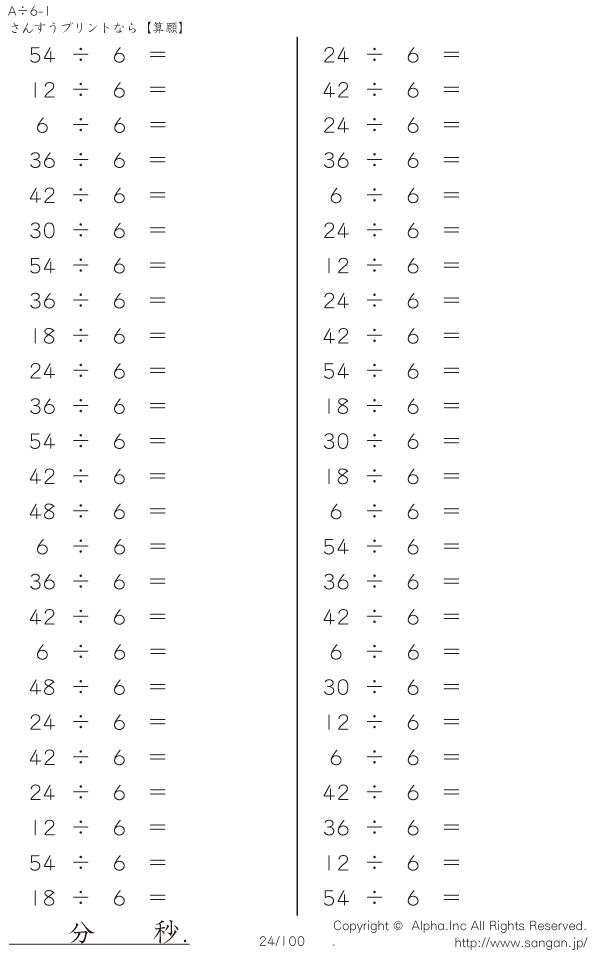 A÷6-1
さんすうプリントなら【算願】

$54 \div 6 =$
$12 \div 6 =$
$6 \div 6 =$
$36 \div 6 =$
$42 \div 6 =$
$30 \div 6 =$
$54 \div 6 =$
$36 \div 6 =$
$18 \div 6 =$
$24 \div 6 =$
$36 \div 6 =$
$54 \div 6 =$
$42 \div 6 =$
$48 \div 6 =$
$6 \div 6 =$
$36 \div 6 =$
$42 \div 6 =$
$6 \div 6 =$
$48 \div 6 =$
$24 \div 6 =$
$42 \div 6 =$
$24 \div 6 =$
$12 \div 6 =$
$54 \div 6 =$
$18 \div 6 =$

$24 \div 6 =$
$42 \div 6 =$
$24 \div 6 =$
$36 \div 6 =$
$6 \div 6 =$
$24 \div 6 =$
$12 \div 6 =$
$24 \div 6 =$
$42 \div 6 =$
$54 \div 6 =$
$18 \div 6 =$
$30 \div 6 =$
$18 \div 6 =$
$6 \div 6 =$
$54 \div 6 =$
$36 \div 6 =$
$42 \div 6 =$
$6 \div 6 =$
$30 \div 6 =$
$12 \div 6 =$
$6 \div 6 =$
$42 \div 6 =$
$36 \div 6 =$
$12 \div 6 =$
$54 \div 6 =$

分 秒.

24/100

Copyright © Alpha.Inc All Rights Reserved.
http://www.sangan.jp/